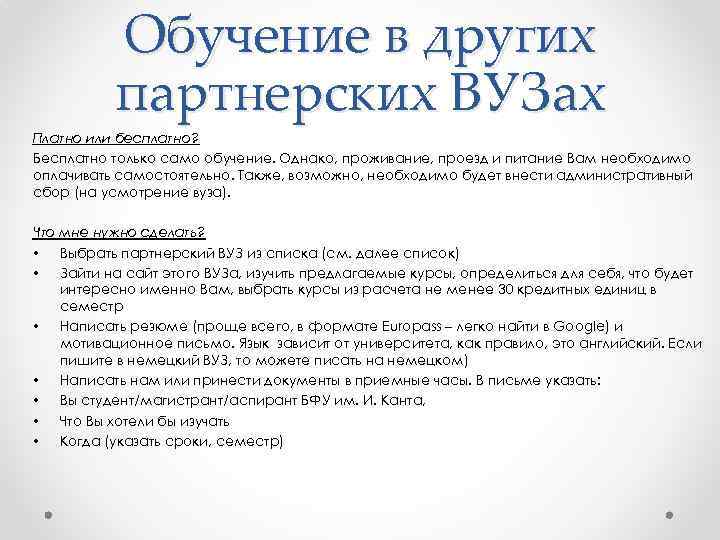 Обучение в других партнерских ВУЗах

Платно или бесплатно?

Бесплатно только само обучение. Однако, проживание, проезд и питание Вам необходимо оплачивать самостоятельно. Также, возможно, необходимо будет внести административный сбор (на усмотрение вуза).

Что мне нужно сделать?

• Выбрать партнерский ВУЗ из списка (см. далее список)
• Зайти на сайт этого ВУЗа, изучить предлагаемые курсы, определиться для себя, что будет интересно именно Вам, выбрать курсы из расчета не менее 30 кредитных единиц в семестр
• Написать резюме (проще всего, в формате Europass – легко найти в Google) и мотивационное письмо. Язык зависит от университета, как правило, это английский. Если пишите в немецкий ВУЗ, то можете писать на немецком)
• Написать нам или принести документы в приемные часы. В письме указать:
• Вы студент/магистрант/аспирант БФУ им. И. Канта,
• Что Вы хотели бы изучать
• Когда (указать сроки, семестр)